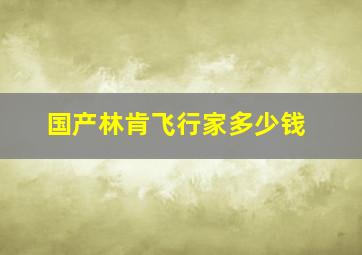 国产林肯飞行家多少钱